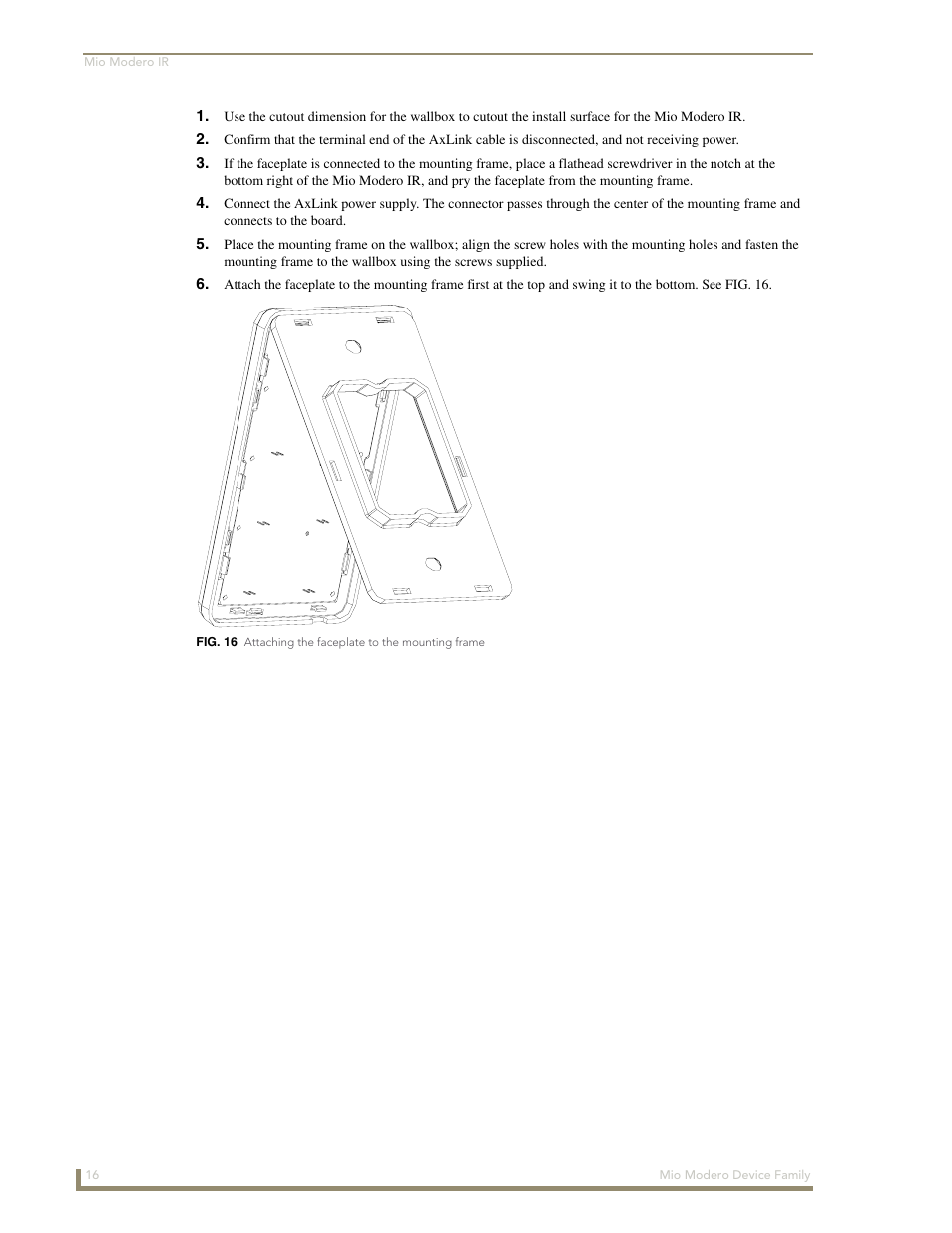 Mio Modero IR

1. Use the cutout dimension for the wallbox to cutout the install surface for the Mio Modero IR.

2. Confirm that the terminal end of the AxLink cable is disconnected, and not receiving power.

3. If the faceplate is connected to the mounting frame, place a flathead screwdriver in the notch at the bottom right of the Mio Modero IR, and pry the faceplate from the mounting frame.

4. Connect the AxLink power supply. The connector passes through the center of the mounting frame and connects to the board.

5. Place the mounting frame on the wallbox; align the screw holes with the mounting holes and fasten the mounting frame to the wallbox using the screws supplied.

6. Attach the faceplate to the mounting frame first at the top and swing it to the bottom. See FIG. 16.

FIG. 16 Attaching the faceplate to the mounting frame

16

Mio Modero Device Family